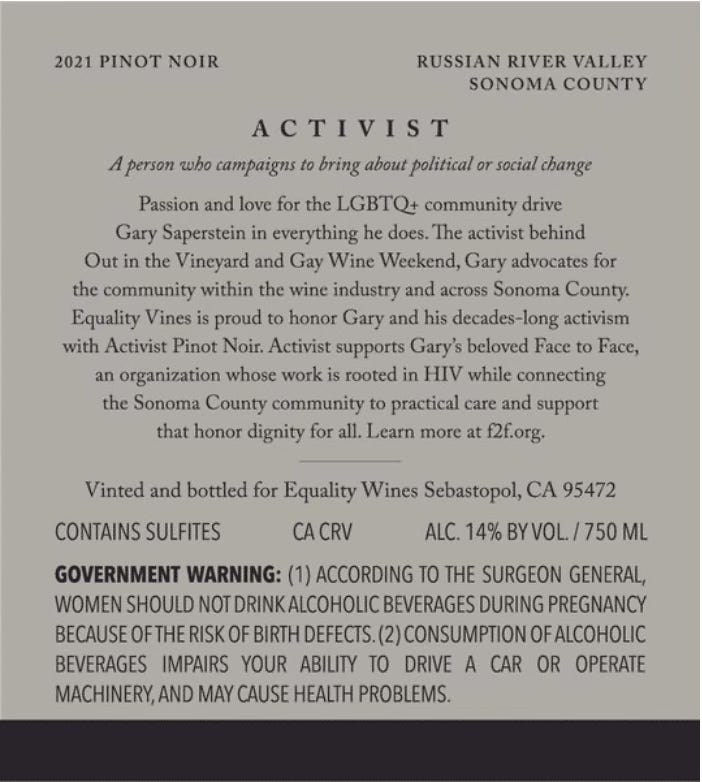 2021 PINOT NOIR

RUSSIAN RIVER VALLEY
SONOMA COUNTY

ACTIVIST

A person who campaigns to bring about political or social change

Passion and love for the LGBTQ+ community drive Gary Saperstein in everything he does. The activist behind Out in the Vineyard and Gay Wine Weekend, Gary advocates for the community within the wine industry and across Sonoma County. Equality Vines is proud to honor Gary and his decades-long activism with Activist Pinot Noir. Activist supports Gary's beloved Face to Face, an organization whose work is rooted in HIV while connecting the Sonoma County community to practical care and support that honor dignity for all. Learn more at f2f.org.

Vinted and bottled for Equality Wines Sebastopol, CA 95472

CONTAINS SULFITES CA CRV ALC. 14% BY VOL. / 750 ML

GOVERNMENT WARNING: (1) ACCORDING TO THE SURGEON GENERAL, WOMEN SHOULD NOT DRINK ALCOHOLIC BEVERAGES DURING PREGNANCY BECAUSE OF THE RISK OF BIRTH DEFECTS. (2) CONSUMPTION OF ALCOHOLIC BEVERAGES IMPAIRS YOUR ABILITY TO DRIVE A CAR OR OPERATE MACHINERY, AND MAY CAUSE HEALTH PROBLEMS.